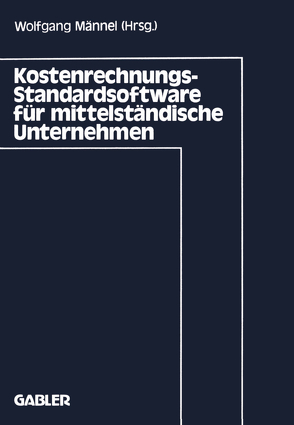 Wolfgang Männel (Hrsg.)

Kostenrechnungs-Standardsoftware für mittelständische Unternehmen

GABLER